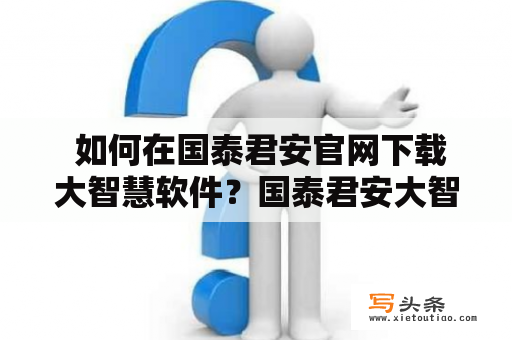 如何在国泰君安官网下载大智慧软件？国泰君安大智

写头条
www.xietoutiao.com